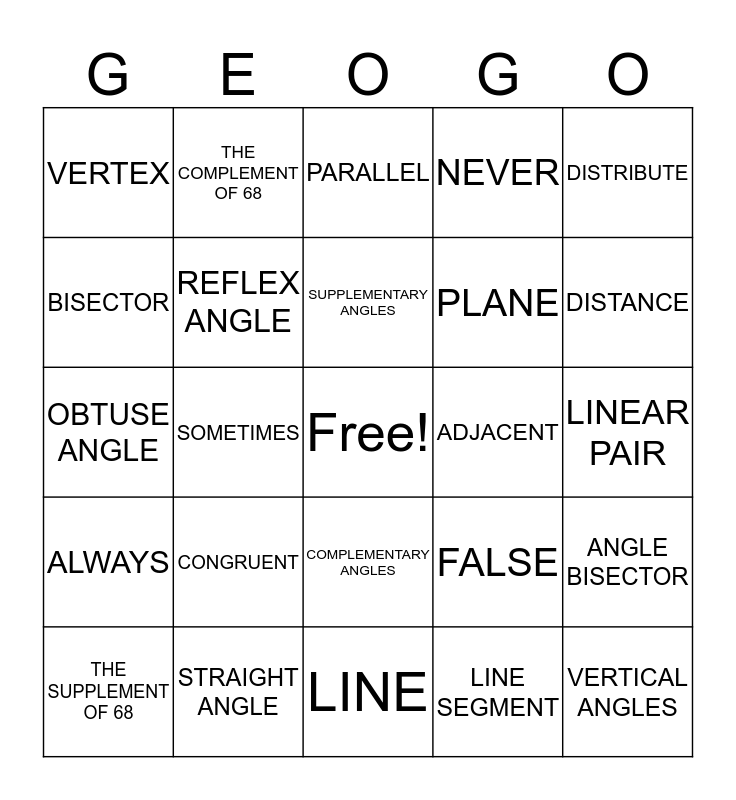 | G | E | O | G | O |
|---|---|---|---|---|
| VERTEX | THE COMPLEMENT OF 68 | PARALLEL | NEVER | DISTRIBUTE |
| BISECTOR | REFLEX ANGLE | SUPPLEMENTARY ANGLES | PLANE | DISTANCE |
| OBTUSE ANGLE | SOMETIMES | Free! | ADJACENT | LINEAR PAIR |
| ALWAYS | CONGRUENT | COMPLEMENTARY ANGLES | FALSE | ANGLE BISECTOR |
| THE SUPPLEMENT OF 68 | STRAIGHT ANGLE | LINE | LINE SEGMENT | VERTICAL ANGLES |